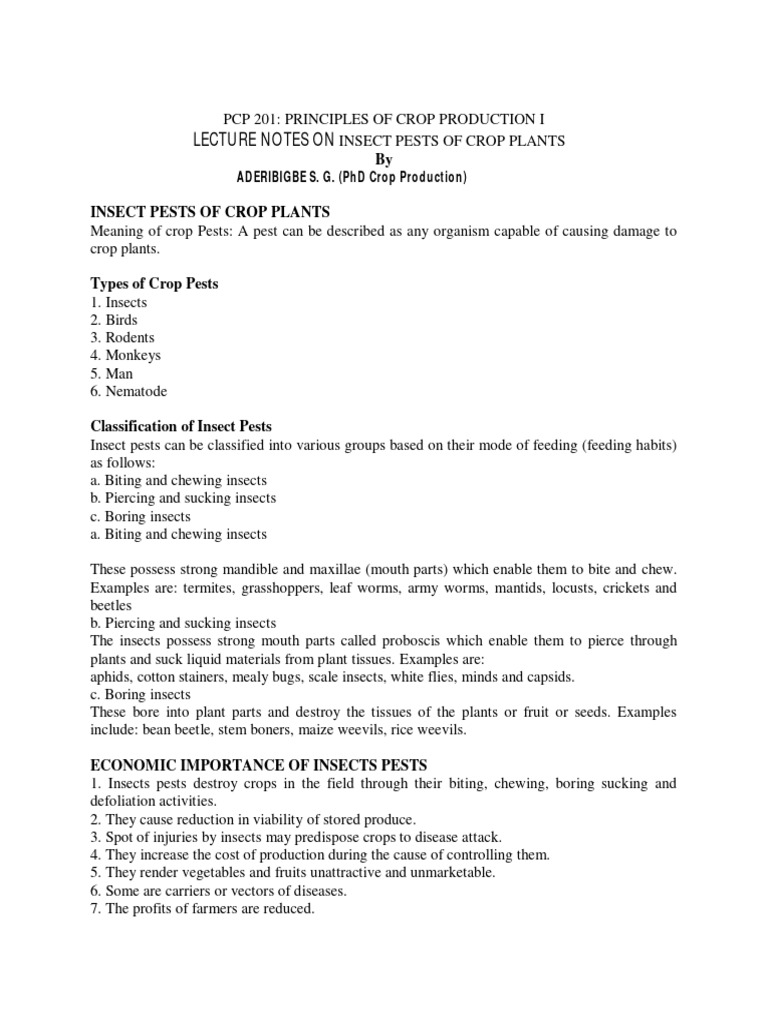 PCP 201: PRINCIPLES OF CROP PRODUCTION I
LECTURE NOTES ON INSECT PESTS OF CROP PLANTS
By
ADERIBIGBE S. G. (PhD Crop Production)

INSECT PESTS OF CROP PLANTS
Meaning of crop Pests: A pest can be described as any organism capable of causing damage to crop plants.

Types of Crop Pests
1. Insects
2. Birds
3. Rodents
4. Monkeys
5. Man
6. Nematode

Classification of Insect Pests
Insect pests can be classified into various groups based on their mode of feeding (feeding habits) as follows:
a. Biting and chewing insects
b. Piercing and sucking insects
c. Boring insects
a. Biting and chewing insects

These possess strong mandible and maxillae (mouth parts) which enable them to bite and chew. Examples are: termites, grasshoppers, leaf worms, army worms, mantids, locusts, crickets and beetles
b. Piercing and sucking insects
The insects possess strong mouth parts called proboscis which enable them to pierce through plants and suck liquid materials from plant tissues. Examples are:
aphids, cotton stainers, mealy bugs, scale insects, white flies, minds and capsids.
c. Boring insects
These bore into plant parts and destroy the tissues of the plants or fruit or seeds. Examples include: bean beetle, stem boners, maize weevils, rice weevils.

ECONOMIC IMPORTANCE OF INSECTS PESTS
1. Insects pests destroy crops in the field through their biting, chewing, boring sucking and defoliation activities.
2. They cause reduction in viability of stored produce.
3. Spot of injuries by insects may predispose crops to disease attack.
4. They increase the cost of production during the cause of controlling them.
5. They render vegetables and fruits unattractive and unmarketable.
6. Some are carriers or vectors of diseases.
7. The profits of farmers are reduced.